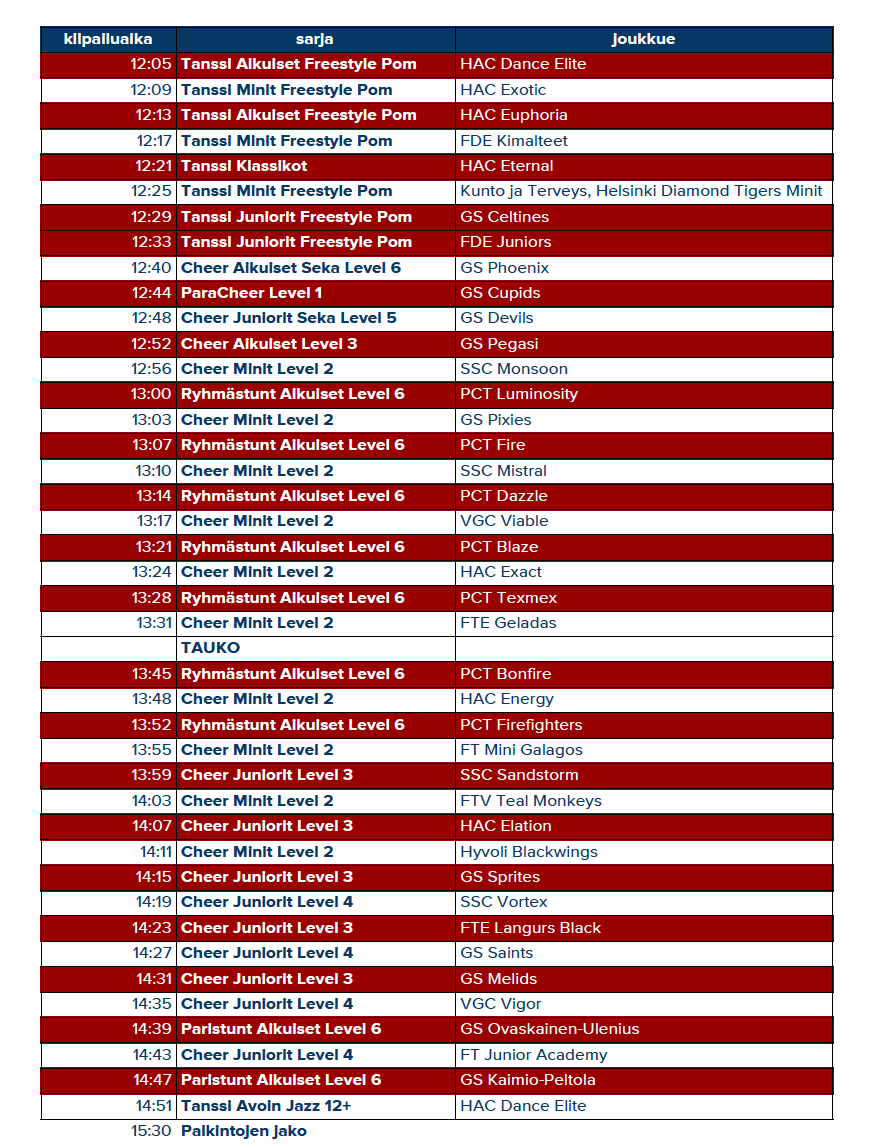 | kilpailuaika | sarja | joukkue |
|---|---|---|
| 12:05 | Tanssi Aikuiset Freestyle Pom | HAC Dance Elite |
| 12:09 | Tanssi Minit Freestyle Pom | HAC Exotic |
| 12:13 | Tanssi Aikuiset Freestyle Pom | HAC Euphoria |
| 12:17 | Tanssi Minit Freestyle Pom | FDE Kimalteet |
| 12:21 | Tanssi Klassikot | HAC Eternal |
| 12:25 | Tanssi Minit Freestyle Pom | Kunto ja Terveys, Helsinki Diamond Tigers Minit |
| 12:29 | Tanssi Juniorit Freestyle Pom | GS Celtines |
| 12:33 | Tanssi Juniorit Freestyle Pom | FDE Juniors |
| 12:40 | Cheer Aikuiset Seka Level 6 | GS Phoenix |
| 12:44 | ParaCheer Level 1 | GS Cupids |
| 12:48 | Cheer Juniorit Seka Level 5 | GS Devils |
| 12:52 | Cheer Aikuiset Level 3 | GS Pegasi |
| 12:56 | Cheer Minit Level 2 | SSC Monsoon |
| 13:00 | Ryhmästunt Aikuiset Level 6 | PCT Luminosity |
| 13:03 | Cheer Minit Level 2 | GS Pixies |
| 13:07 | Ryhmästunt Aikuiset Level 6 | PCT Fire |
| 13:10 | Cheer Minit Level 2 | SSC Mistral |
| 13:14 | Ryhmästunt Aikuiset Level 6 | PCT Dazzle |
| 13:17 | Cheer Minit Level 2 | VGC Viable |
| 13:21 | Ryhmästunt Aikuiset Level 6 | PCT Blaze |
| 13:24 | Cheer Minit Level 2 | HAC Exact |
| 13:28 | Ryhmästunt Aikuiset Level 6 | PCT Texmex |
| 13:31 | Cheer Minit Level 2 | FTE Geladas |
| | TAUKO | |
| 13:45 | Ryhmästunt Aikuiset Level 6 | PCT Bonfire |
| 13:48 | Cheer Minit Level 2 | HAC Energy |
| 13:52 | Ryhmästunt Aikuiset Level 6 | PCT Firefighters |
| 13:55 | Cheer Minit Level 2 | FT Mini Galagos |
| 13:59 | Cheer Juniorit Level 3 | SSC Sandstorm |
| 14:03 | Cheer Minit Level 2 | FTV Teal Monkeys |
| 14:07 | Cheer Juniorit Level 3 | HAC Elation |
| 14:11 | Cheer Minit Level 2 | Hyvoli Blackwings |
| 14:15 | Cheer Juniorit Level 3 | GS Sprites |
| 14:19 | Cheer Juniorit Level 4 | SSC Vortex |
| 14:23 | Cheer Juniorit Level 3 | FTE Langurs Black |
| 14:27 | Cheer Juniorit Level 4 | GS Saints |
| 14:31 | Cheer Juniorit Level 3 | GS Melids |
| 14:35 | Cheer Juniorit Level 4 | VGC Vigor |
| 14:39 | Paristunt Aikuiset Level 6 | GS Ovaskainen-Ulenius |
| 14:43 | Cheer Juniorit Level 4 | FT Junior Academy |
| 14:47 | Paristunt Aikuiset Level 6 | GS Kaimio-Peltola |
| 14:51 | Tanssi Avoin Jazz 12+ | HAC Dance Elite |
| 15:30 | Palkintojen jako | |